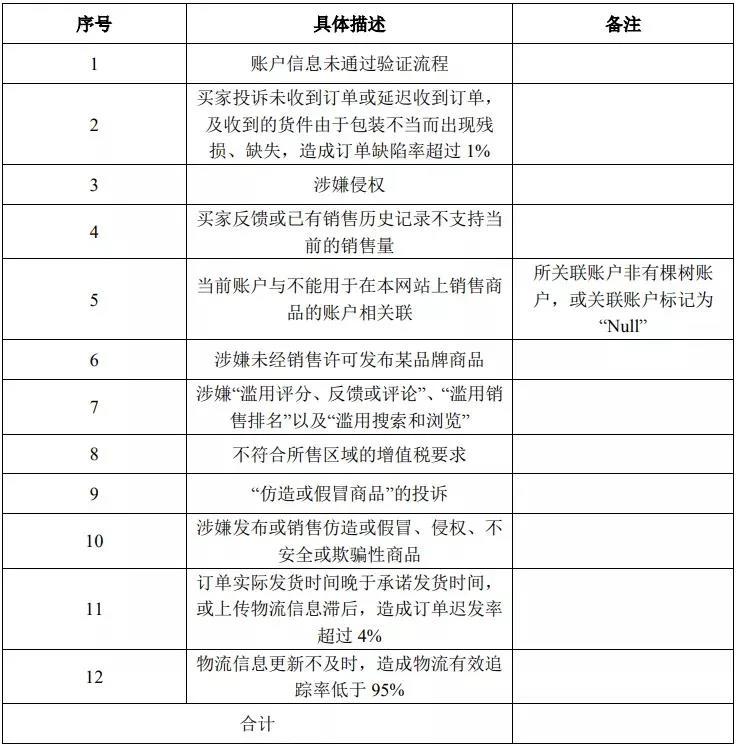 | 序号 | 具体描述 | 备注 |
|---|---|---|
| 1 | 账户信息未通过验证流程 | |
| 2 | 买家投诉未收到订单或延迟收到订单，及收到的货件由于包装不当而出现残损、缺失，造成订单缺陷率超过 1% | |
| 3 | 涉嫌侵权 | |
| 4 | 买家反馈或已有销售历史记录不支持当前的销售量 | |
| 5 | 当前账户与不能用于在本网站上销售商品的账户相关联 | 所关联账户非有棵树账户，或关联账户标记为“Null” |
| 6 | 涉嫌未经销售许可发布某品牌商品 | |
| 7 | 涉嫌“滥用评分、反馈或评论”、“滥用销售排名”以及“滥用搜索和浏览” | |
| 8 | 不符合所售区域的增值税要求 | |
| 9 | “仿造或假冒商品”的投诉 | |
| 10 | 涉嫌发布或销售仿造或假冒、侵权、不安全或欺骗性商品 | |
| 11 | 订单实际发货时间晚于承诺发货时间，或上传物流信息滞后，造成订单迟发率超过 4% | |
| 12 | 物流信息更新不及时，造成物流有效追踪率低于 95% | |
| 合计 | | |